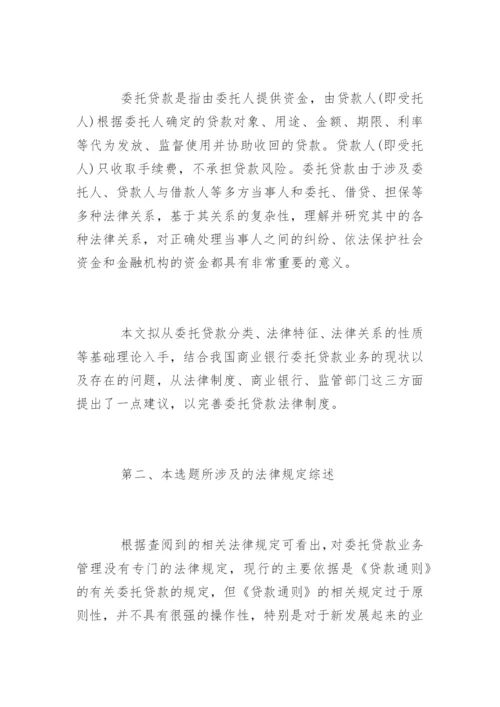 委托贷款是指由委托人提供资金，由贷款人(即受托人)根据委托人确定的贷款对象、用途、金额、期限、利率等代为发放、监督使用并协助收回的贷款。贷款人(即受托人)只收取手续费，不承担贷款风险。委托贷款由于涉及委托人、贷款人与借款人等多方当事人和委托、借贷、担保等多种法律关系，基于其关系的复杂性，理解并研究其中的各种法律关系，对正确处理当事人之间的纠纷、依法保护社会资金和金融机构的资金都具有非常重要的意义。

本文拟从委托贷款分类、法律特征、法律关系的性质等基础理论入手，结合我国商业银行委托贷款业务的现状以及存在的问题，从法律制度、商业银行、监管部门这三方面提出了一点建议，以完善委托贷款法律制度。

第二、本选题所涉及的法律规定综述

根据查阅到的相关法律规定可看出，对委托贷款业务管理没有专门的法律规定，现行的主要依据是《贷款通则》的有关委托贷款的规定，但《贷款通则》的相关规定过于原则性，并不具有很强的操作性，特别是对于新发展起来的业